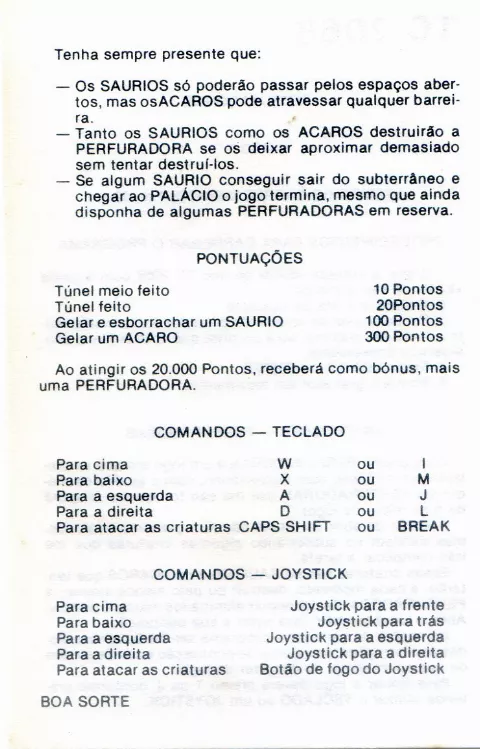 Tenha sempre presente que:

— Os SAURIOS só poderão passar pelos espaços abertos, mas osACAROS pode atravessar qualquer barreira.
— Tanto os SAURIOS como os ACAROS destruirão a PERFURADORA se os deixar aproximar demasiado sem tentar destruí-los.
— Se algum SAURIO conseguir sair do subterrâneo e chegar ao PALÁCIO o jogo termina, mesmo que ainda disponha de algumas PERFURADORAS em reserva.

PONTUAÇÕES

| | |
|---|---|
| Túnel meio feito | 10 Pontos |
| Túnel feito | 20Pontos |
| Gelar e esborrachar um SAURIO | 100 Pontos |
| Gelar um ACARO | 300 Pontos |

Ao atingir os 20.000 Pontos, receberá como bónus, mais uma PERFURADORA.

COMANDOS — TECLADO

| | | | |
|---|---|---|---|
| Para cima | W | ou | I |
| Para baixo | X | ou | M |
| Para a esquerda | A | ou | J |
| Para a direita | D | ou | L |
| Para atacar as criaturas | CAPS SHIFT | ou | BREAK |

COMANDOS — JOYSTICK

| | |
|---|---|
| Para cima | Joystick para a frente |
| Para baixo | Joystick para trás |
| Para a esquerda | Joystick para a esquerda |
| Para a direita | Joystick para a direita |
| Para atacar as criaturas | Botão de fogo do Joystick |

BOA SORTE